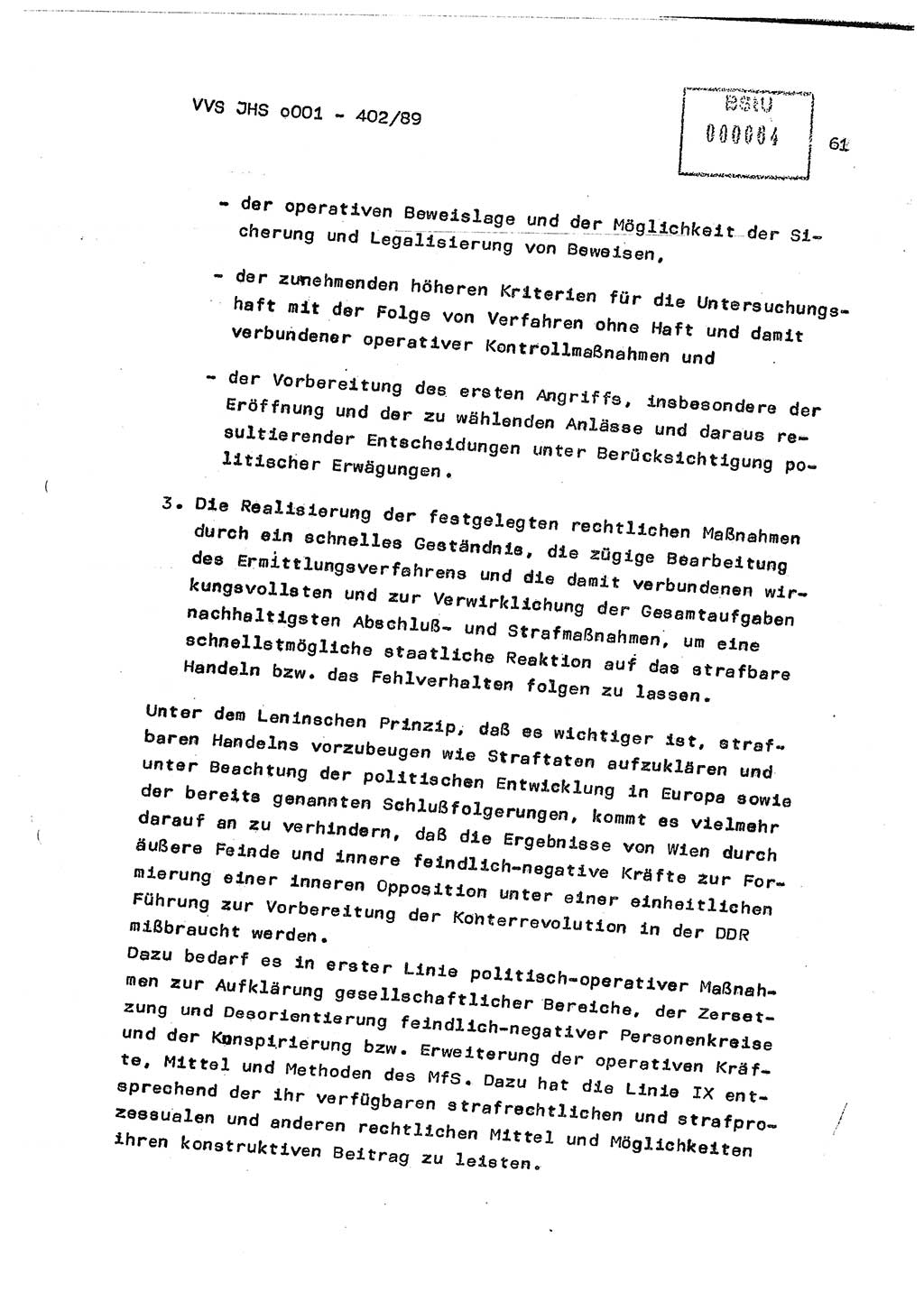 VVS JHS o001 - 402/89

BStU
000064

61

- der operativen Beweislage und der Möglichkeit der Sicherung und Legalisierung von Beweisen,

- der zunehmenden höheren Kriterien für die Untersuchungshaft mit der Folge von Verfahren ohne Haft und damit verbundener operativer Kontrollmaßnahmen und

- der Vorbereitung des ersten Angriffs, insbesondere der Eröffnung und der zu wählenden Anlässe und daraus resultierender Entscheidungen unter Berücksichtigung politischer Erwägungen.

3. Die Realisierung der festgelegten rechtlichen Maßnahmen durch ein schnelles Geständnis, die zügige Bearbeitung des Ermittlungsverfahrens und die damit verbundenen wirkungsvollsten und zur Verwirklichung der Gesamtaufgaben nachhaltigsten Abschluß- und Strafmaßnahmen, um eine schnellstmögliche staatliche Reaktion auf das strafbare Handeln bzw. das Fehlverhalten folgen zu lassen.

Unter dem Leninschen Prinzip, daß es wichtiger ist, strafbaren Handelns vorzubeugen wie Straftaten aufzuklären und unter Beachtung der politischen Entwicklung in Europa sowie der bereits genannten Schlußfolgerungen, kommt es vielmehr darauf an zu verhindern, daß die Ergebnisse von Wien durch äußere Feinde und innere feindlich-negative Kräfte zur Formierung einer inneren Opposition unter einer einheitlichen Führung zur Vorbereitung der Konterrevolution in der DDR mißbraucht werden.
Dazu bedarf es in erster Linie politisch-operativer Maßnahmen zur Aufklärung gesellschaftlicher Bereiche, der Zersetzung und Desorientierung feindlich-negativer Personenkreise und der Konspirierung bzw. Erweiterung der operativen Kräfte, Mittel und Methoden des MfS. Dazu hat die Linie IX entsprechend der ihr verfügbaren strafrechtlichen und strafprozessualen und anderen rechtlichen Mittel und Möglichkeiten ihren konstruktiven Beitrag zu leisten.